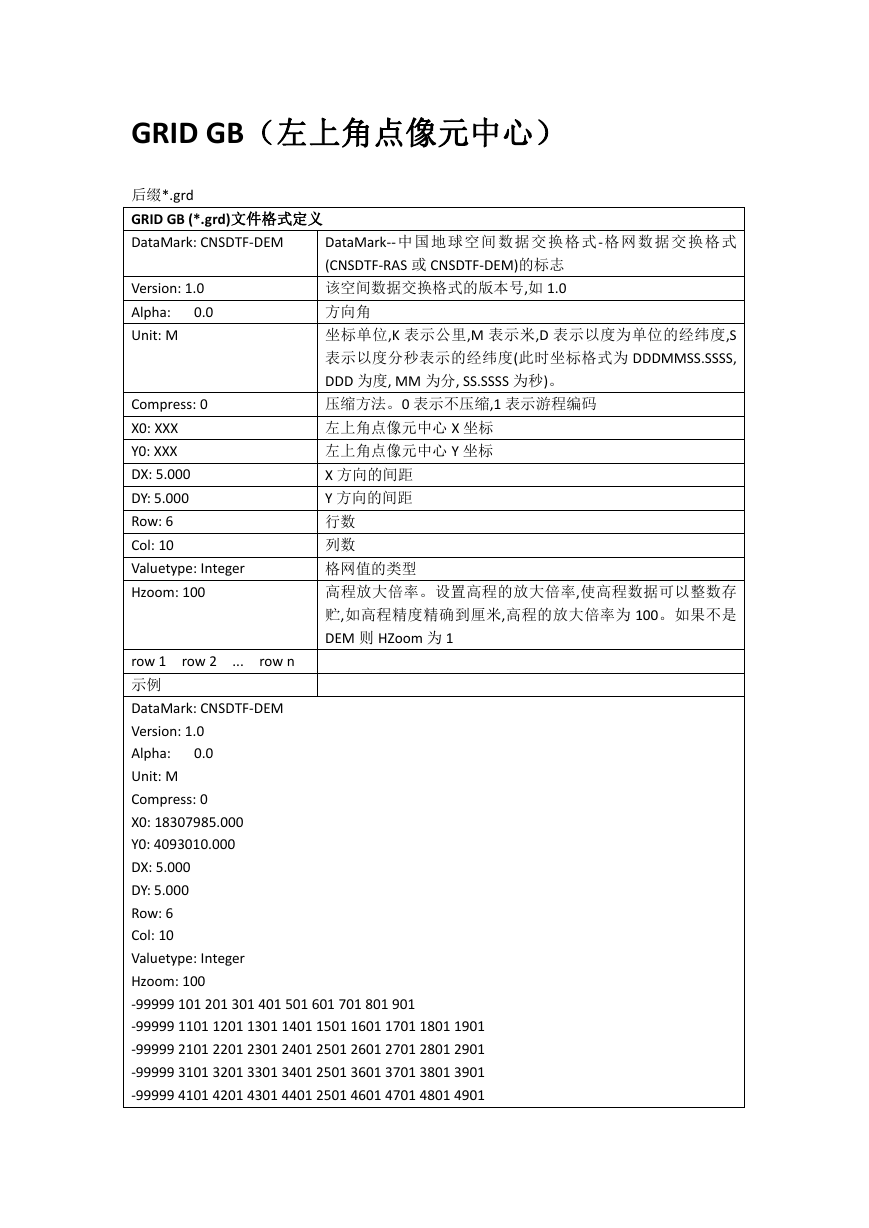 GRID GB（左上角点像元中心）

后缀*.grd

| GRID GB (*.grd)文件格式定义 | |
|---|---|
| DataMark: CNSDTF-DEM | DataMark--中国地球空间数据交换格式-格网数据交换格式(CNSDTF-RAS 或 CNSDTF-DEM)的标志 |
| Version: 1.0 | 该空间数据交换格式的版本号,如 1.0 |
| Alpha: 0.0 | 方向角 |
| Unit: M | 坐标单位,K 表示公里,M 表示米,D 表示以度为单位的经纬度,S 表示以度分秒表示的经纬度(此时坐标格式为 DDDMMSS.SSSS, DDD 为度, MM 为分, SS.SSSS 为秒)。 |
| Compress: 0 | 压缩方法。0 表示不压缩,1 表示游程编码 |
| X0: XXX | 左上角点像元中心 X 坐标 |
| Y0: XXX | 左上角点像元中心 Y 坐标 |
| DX: 5.000 | X 方向的间距 |
| DY: 5.000 | Y 方向的间距 |
| Row: 6 | 行数 |
| Col: 10 | 列数 |
| Valuetype: Integer | 格网值的类型 |
| Hzoom: 100 | 高程放大倍率。设置高程的放大倍率,使高程数据可以整数存贮,如高程精度精确到厘米,高程的放大倍率为 100。如果不是 DEM 则 HZoom 为 1 |
| row 1 row 2 ... row n | |
| 示例 | |

DataMark: CNSDTF-DEM
Version: 1.0
Alpha: 0.0
Unit: M
Compress: 0
X0: 18307985.000
Y0: 4093010.000
DX: 5.000
DY: 5.000
Row: 6
Col: 10
Valuetype: Integer
Hzoom: 100
-99999 101 201 301 401 501 601 701 801 901
-99999 1101 1201 1301 1401 1501 1601 1701 1801 1901
-99999 2101 2201 2301 2401 2501 2601 2701 2801 2901
-99999 3101 3201 3301 3401 2501 3601 3701 3801 3901
-99999 4101 4201 4301 4401 2501 4601 4701 4801 4901